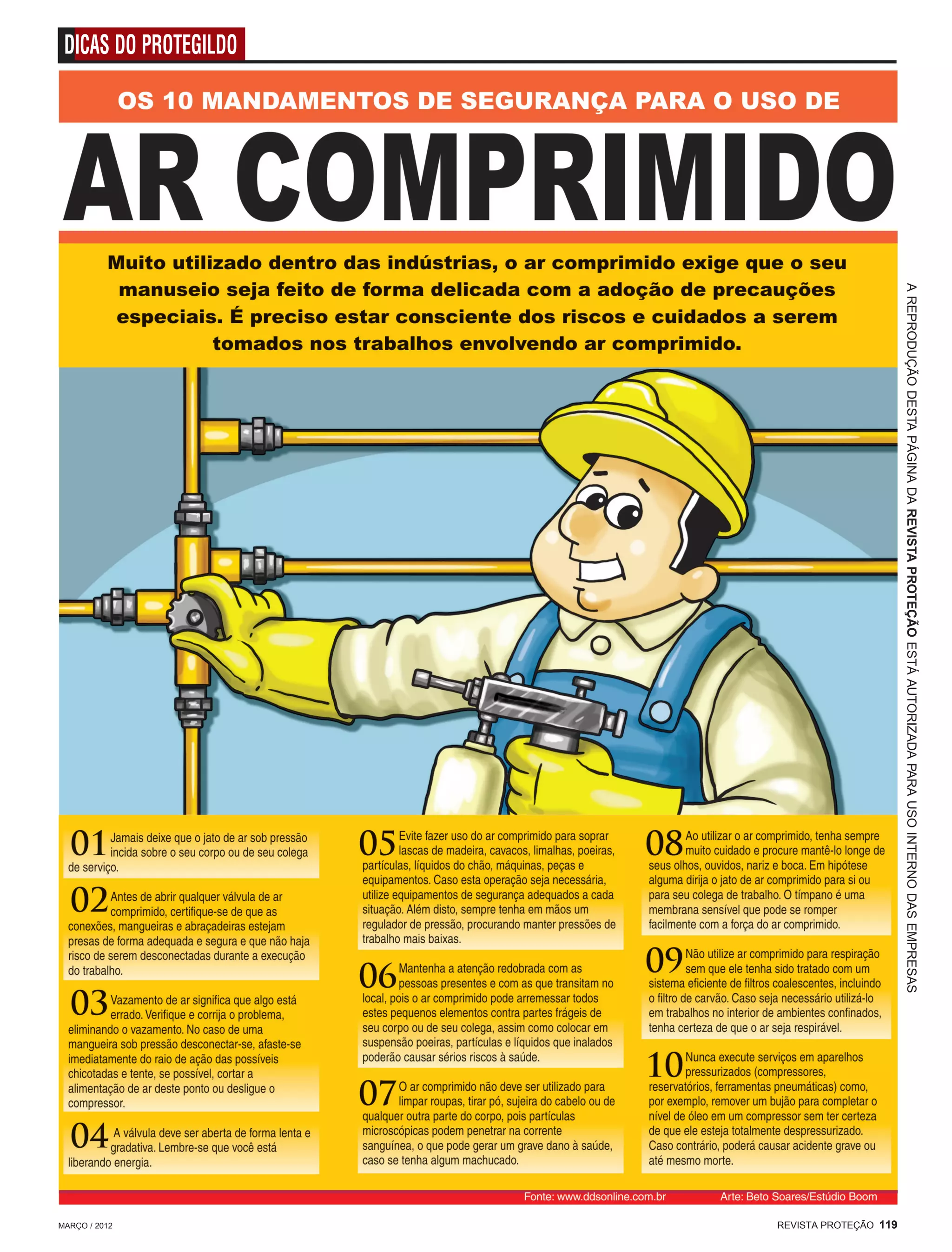 DICAS DO PROTEGILDO

OS 10 MANDAMENTOS DE SEGURANÇA PARA O USO DE

AR COMPRIMIDO

Muito utilizado dentro das indústrias, o ar comprimido exige que o seu manuseio seja feito de forma delicada com a adoção de precauções especiais. É preciso estar consciente dos riscos e cuidados a serem tomados nos trabalhos envolvendo ar comprimido.

A REPRODUÇÃO DESTA PÁGINA DA REVISTA PROTEÇÃO ESTÁ AUTORIZADA PARA USO INTERNO DAS EMPRESAS

01 Jamais deixe que o jato de ar sob pressão incida sobre o seu corpo ou de seu colega de serviço.

02 Antes de abrir qualquer válvula de ar comprimido, certifique-se de que as conexões, mangueiras e abraçadeiras estejam presas de forma adequada e segura e que não haja risco de serem desconectadas durante a execução do trabalho.

03 Vazamento de ar significa que algo está errado. Verifique e corrija o problema, eliminando o vazamento. No caso de uma mangueira sob pressão desconectar-se, afaste-se imediatamente do raio de ação das possíveis chicotadas e tente, se possível, cortar a alimentação de ar deste ponto ou desligue o compressor.

04 A válvula deve ser aberta de forma lenta e gradativa. Lembre-se que você está liberando energia.

05 Evite fazer uso do ar comprimido para soprar lascas de madeira, cavacos, limalhas, poeiras, partículas, líquidos do chão, máquinas, peças e equipamentos. Caso esta operação seja necessária, utilize equipamentos de segurança adequados a cada situação. Além disto, sempre tenha em mãos um regulador de pressão, procurando manter pressões de trabalho mais baixas.

06 Mantenha a atenção redobrada com as pessoas presentes e com as que transitam no local, pois o ar comprimido pode arremessar todos estes pequenos elementos contra partes frágeis de seu corpo ou de seu colega, assim como colocar em suspensão poeiras, partículas e líquidos que inalados poderão causar sérios riscos à saúde.

07 O ar comprimido não deve ser utilizado para limpar roupas, tirar pó, sujeira do cabelo ou de qualquer outra parte do corpo, pois partículas microscópicas podem penetrar na corrente sanguínea, o que pode gerar um grave dano à saúde, caso se tenha algum machucado.

08 Ao utilizar o ar comprimido, tenha sempre muito cuidado e procure mantê-lo longe de seus olhos, ouvidos, nariz e boca. Em hipótese alguma dirija o jato de ar comprimido para si ou para seu colega de trabalho. O tímpano é uma membrana sensível que pode se romper facilmente com a força do ar comprimido.

09 Não utilize ar comprimido para respiração sem que ele tenha sido tratado com um sistema eficiente de filtros coalescentes, incluindo o filtro de carvão. Caso seja necessário utilizá-lo em trabalhos no interior de ambientes confinados, tenha certeza de que o ar seja respirável.

10 Nunca execute serviços em aparelhos pressurizados (compressores, reservatórios, ferramentas pneumáticas) como, por exemplo, remover um bujão para completar o nível de óleo em um compressor sem ter certeza de que ele esteja totalmente despressurizado. Caso contrário, poderá causar acidente grave ou até mesmo morte.

Fonte: www.ddsonline.com.br Arte: Beto Soares/Estúdio Boom

MARÇO / 2012

REVISTA PROTEÇÃO 119